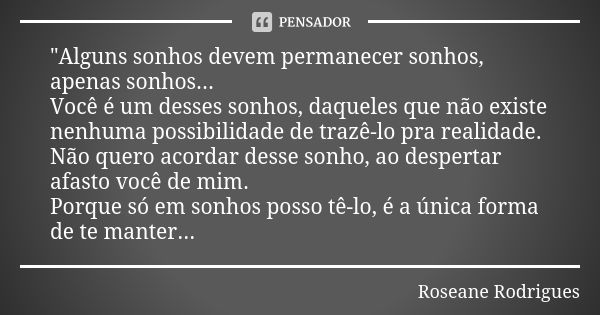 PENSADOR

"Alguns sonhos devem permanecer sonhos, apenas sonhos...
Você é um desses sonhos, daqueles que não existe nenhuma possibilidade de trazê-lo pra realidade.
Não quero acordar desse sonho, ao despertar afasto você de mim.
Porque só em sonhos posso tê-lo, é a única forma de te manter...

Roseane Rodrigues